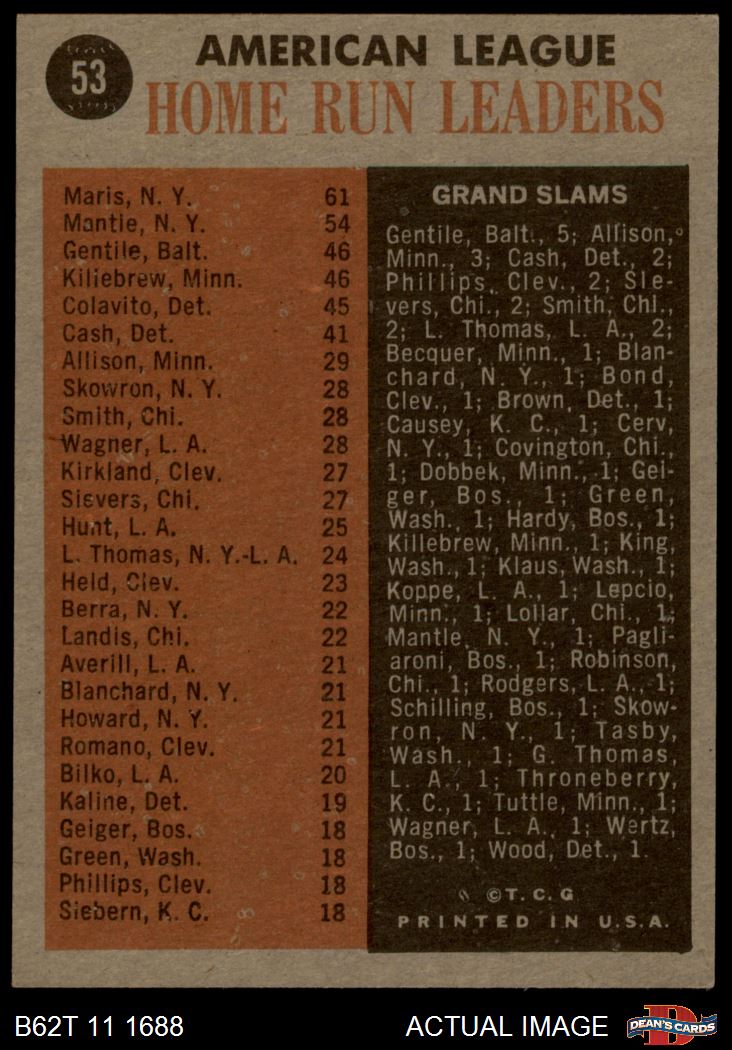 53

AMERICAN LEAGUE
HOME RUN LEADERS

| | |
|---|---|
| Maris, N. Y. | 61 |
| Mantle, N. Y. | 54 |
| Gentile, Balt. | 46 |
| Killebrew, Minn. | 46 |
| Colavito, Det. | 45 |
| Cash, Det. | 41 |
| Allison, Minn. | 29 |
| Skowron, N. Y. | 28 |
| Smith, Chi. | 28 |
| Wagner, L. A. | 28 |
| Kirkland, Clev. | 27 |
| Sievers, Chi. | 27 |
| Hunt, L. A. | 25 |
| L. Thomas, N. Y.-L. A. | 24 |
| Held, Clev. | 23 |
| Berra, N. Y. | 22 |
| Landis, Chi. | 22 |
| Averill, L. A. | 21 |
| Blanchard, N. Y. | 21 |
| Howard, N. Y. | 21 |
| Romano, Clev. | 21 |
| Bilko, L. A. | 20 |
| Kaline, Det. | 19 |
| Geiger, Bos. | 18 |
| Green, Wash. | 18 |
| Phillips, Clev. | 18 |
| Siebern, K. C. | 18 |

GRAND SLAMS

Gentile, Balt., 5; Allison, Minn., 3; Cash, Det., 2; Phillips, Clev., 2; Sievers, Chi., 2; Smith, Chi., 2; L. Thomas, L. A., 2; Becquer, Minn., 1; Blanchard, N. Y., 1; Bond, Clev., 1; Brown, Det., 1; Causey, K. C., 1; Cerv, N. Y., 1; Covington, Chi., 1; Dobbek, Minn., 1; Geiger, Bos., 1; Green, Wash., 1; Hardy, Bos., 1; Killebrew, Minn., 1; King, Wash., 1; Klaus, Wash., 1; Koppe, L. A., 1; Lepcio, Minn., 1; Lollar, Chi., 1; Mantle, N. Y., 1; Pagliaroni, Bos., 1; Robinson, Chi., 1; Rodgers, L. A., 1; Schilling, Bos., 1; Skowron, N. Y., 1; Tasby, Wash., 1; G. Thomas, L. A., 1; Throneberry, K. C., 1; Tuttle, Minn., 1; Wagner, L. A., 1; Wertz, Bos., 1; Wood, Det., 1.

©T. C. G
PRINTED IN U.S.A.

B62T 11 1688
ACTUAL IMAGE
DEAN'S CARDS